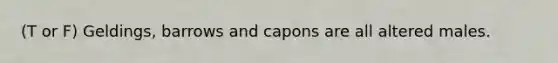 (T or F) Geldings, barrows and capons are all altered males.